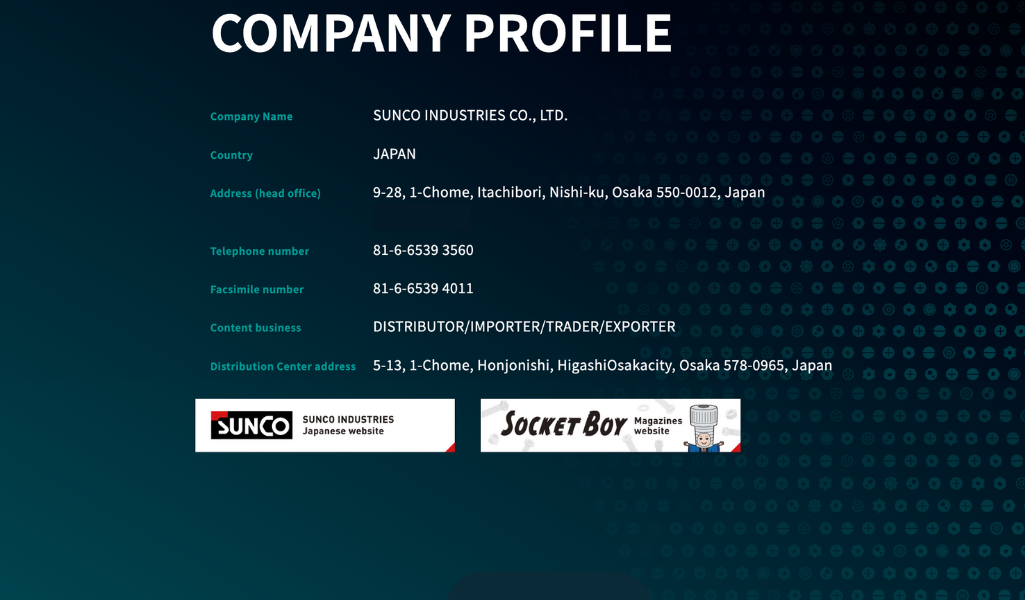 COMPANY PROFILE

| Company Name | SUNCO INDUSTRIES CO., LTD. |
|---|---|
| Country | JAPAN |
| Address (head office) | 9-28, 1-Chome, Itachibori, Nishi-ku, Osaka 550-0012, Japan |
| Telephone number | 81-6-6539 3560 |
| Facsimile number | 81-6-6539 4011 |
| Content business | DISTRIBUTOR/IMPORTER/TRADER/EXPORTER |
| Distribution Center address | 5-13, 1-Chome, Honjonishi, HigashiOsakacity, Osaka 578-0965, Japan |

SUNCO SUNCO INDUSTRIES Japanese website

SOCKET BOY Magazines website